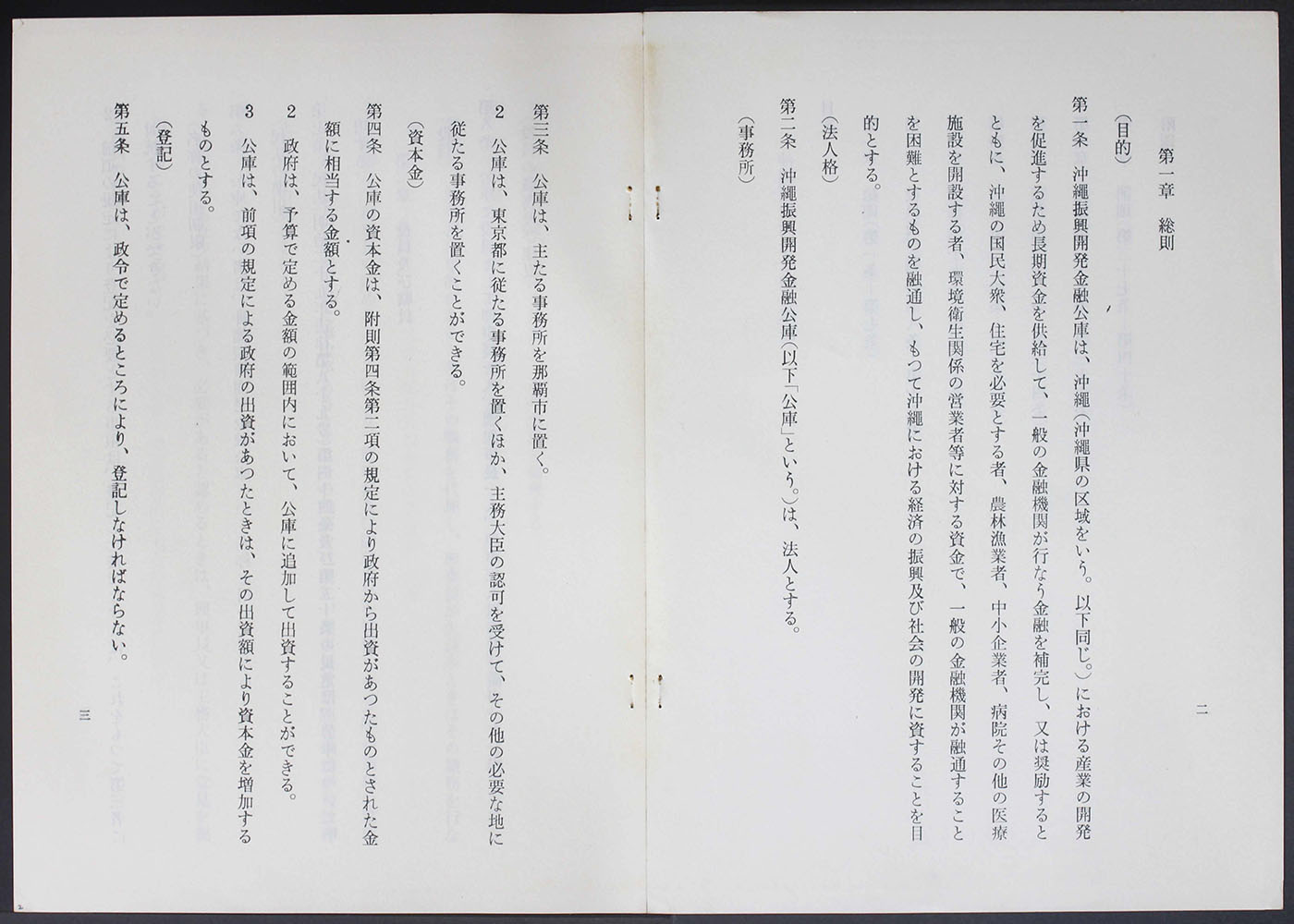 第一章　総則

（目的）

第一条　沖縄振興開発金融公庫は、沖縄（沖縄県の区域をいう。以下同じ。）における産業の開発を促進するため長期資金を供給して、一般の金融機関が行なう金融を補完し、又は奨励するとともに、沖縄の国民大衆、住宅を必要とする者、農林漁業者、中小企業者、病院その他の医療施設を開設する者、環境衛生関係の営業者等に対する資金で、一般の金融機関が融通することを困難とするものを融通し、もつて沖縄における経済の振興及び社会の開発に資することを目的とする。

（法人格）

第二条　沖縄振興開発金融公庫（以下「公庫」という。）は、法人とする。

（事務所）

二

第三条　公庫は、主たる事務所を那覇市に置く。

2　公庫は、東京都に従たる事務所を置くほか、主務大臣の認可を受けて、その他の必要な地に従たる事務所を置くことができる。

（資本金）

第四条　公庫の資本金は、附則第四条第二項の規定により政府から出資があつたものとされた金額に相当する金額とする。

2　政府は、予算で定める金額の範囲内において、公庫に追加して出資することができる。

3　公庫は、前項の規定による政府の出資があつたときは、その出資額により資本金を増加するものとする。

（登記）

第五条　公庫は、政令で定めるところにより、登記しなければならない。

三